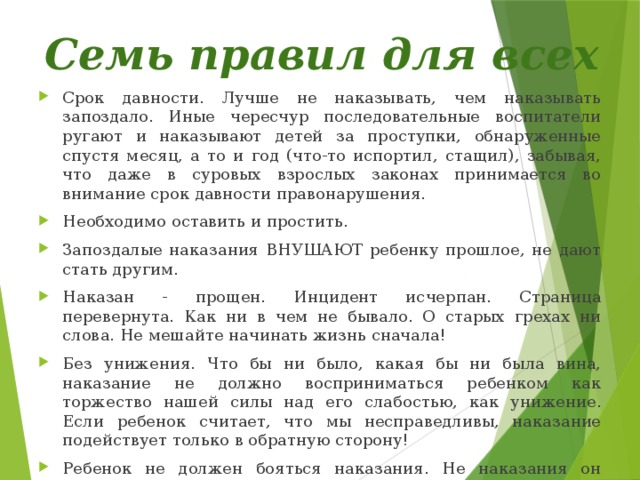 Семь правил для всех

Срок давности. Лучше не наказывать, чем наказывать запоздало. Иные чересчур последовательные воспитатели ругают и наказывают детей за проступки, обнаруженные спустя месяц, а то и год (что-то испортил, стащил), забывая, что даже в суровых взрослых законах принимается во внимание срок давности правонарушения.

Необходимо оставить и простить.

Запоздалые наказания ВНУШАЮТ ребенку прошлое, не дают стать другим.

Наказан - прощен. Инцидент исчерпан. Страница перевернута. Как ни в чем не бывало. О старых грехах ни слова. Не мешайте начинать жизнь сначала!

Без унижения. Что бы ни было, какая бы ни была вина, наказание не должно восприниматься ребенком как торжество нашей силы над его слабостью, как унижение. Если ребенок считает, что мы несправедливы, наказание подействует только в обратную сторону!

Ребенок не должен бояться наказания. Не наказания он